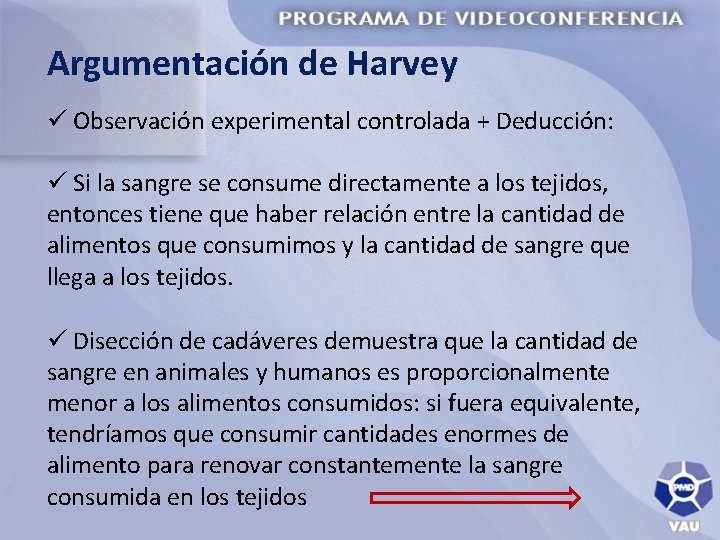 PROGRAMA DE VIDEOCONFERENCIA

Argumentación de Harvey

✓ Observación experimental controlada + Deducción:

✓ Si la sangre se consume directamente a los tejidos, entonces tiene que haber relación entre la cantidad de alimentos que consumimos y la cantidad de sangre que llega a los tejidos.

✓ Disección de cadáveres demuestra que la cantidad de sangre en animales y humanos es proporcionalmente menor a los alimentos consumidos: si fuera equivalente, tendríamos que consumir cantidades enormes de alimento para renovar constantemente la sangre consumida en los tejidos

PMD
VAU